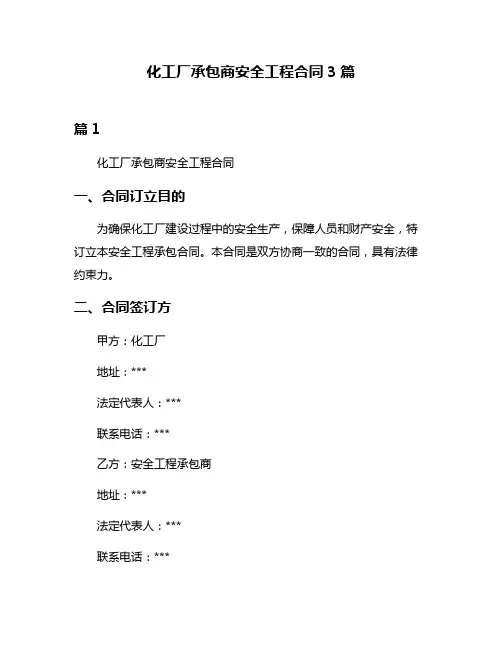 化工厂承包商安全工程合同3篇

篇1

化工厂承包商安全工程合同

一、合同订立目的

为确保化工厂建设过程中的安全生产，保障人员和财产安全，特订立本安全工程承包合同。本合同是双方协商一致的合同，具有法律约束力。

二、合同签订方

甲方：化工厂

地址：***

法定代表人：***

联系电话：***

乙方：安全工程承包商

地址：***

法定代表人：***

联系电话：***